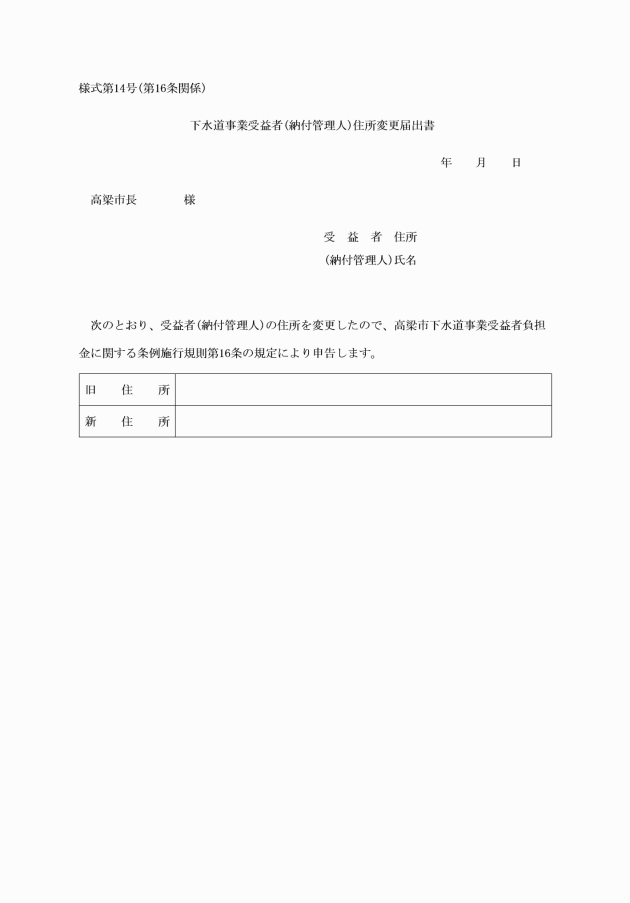 様式第14号(第16条関係)

下水道事業受益者(納付管理人)住所変更届出書

年　　月　　日

高梁市長　　　　様

受　益　者　住所
(納付管理人)氏名

次のとおり、受益者(納付管理人)の住所を変更したので、高梁市下水道事業受益者負担金に関する条例施行規則第16条の規定により申告します。

| 旧　住　所 | |
|---|---|
| 新　住　所 | |